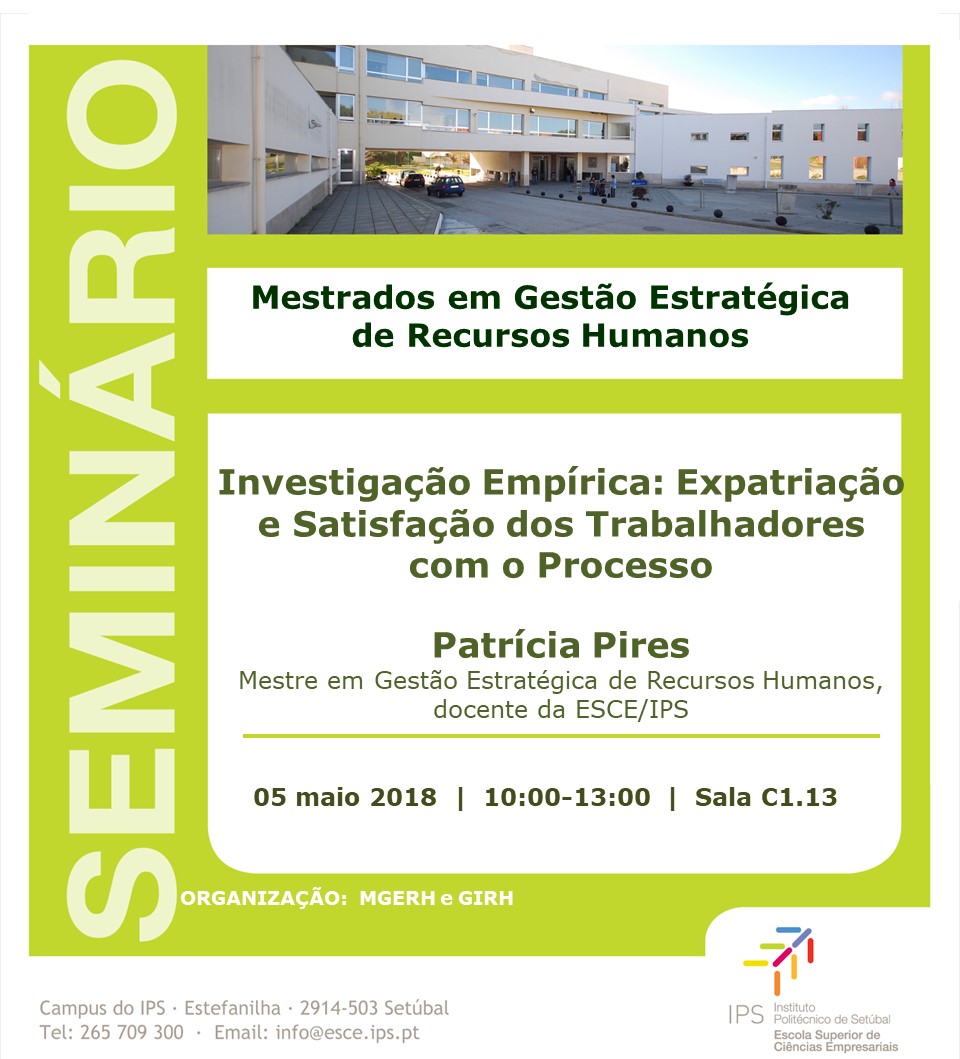 SEMINÁRIO

Mestrados em Gestão Estratégica de Recursos Humanos

Investigação Empírica: Expatriação e Satisfação dos Trabalhadores com o Processo

Patrícia Pires

Mestre em Gestão Estratégica de Recursos Humanos, docente da ESCE/IPS

05 maio 2018 | 10:00-13:00 | Sala C1.13

ORGANIZAÇÃO: MGERH e GIRH

Campus do IPS · Estefanilha · 2914-503 Setúbal
Tel: 265 709 300 · Email: info@esce.ips.pt

IPS Instituto Politécnico de Setúbal
Escola Superior de Ciências Empresariais